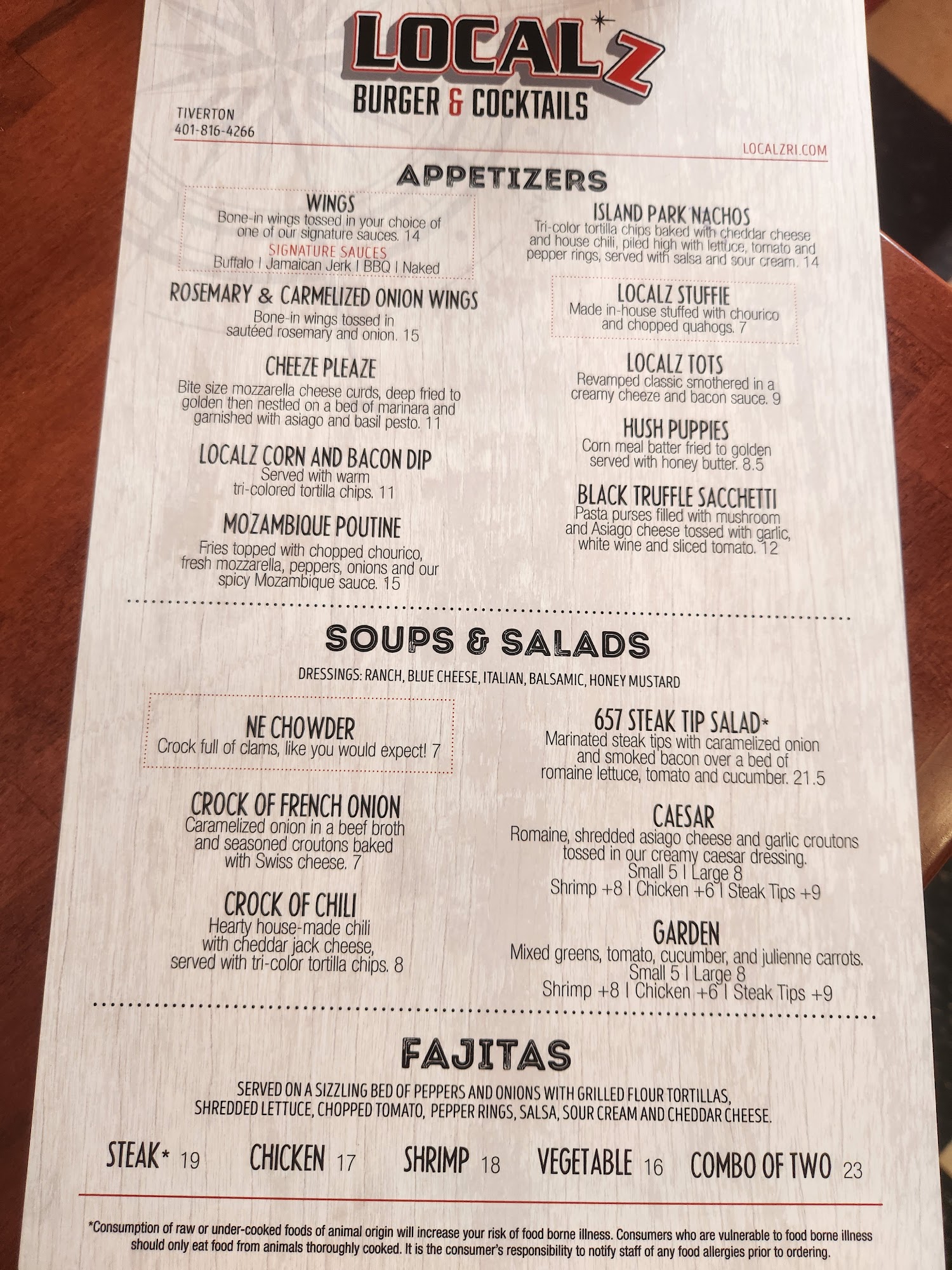 LOCALZ
BURGER & COCKTAILS

TIVERTON
401-816-4266

LOCALZRI.COM

APPETIZERS

WINGS
Bone-in wings tossed in your choice of one of our signature sauces. 14
SIGNATURE SAUCES
Buffalo | Jamaican Jerk | BBQ | Naked

ROSEMARY & CARMELIZED ONION WINGS
Bone-in wings tossed in sautéed rosemary and onion. 15

CHEEZE PLEAZE
Bite size mozzarella cheese curds, deep fried to golden then nestled on a bed of marinara and garnished with asiago and basil pesto. 11

LOCALZ CORN AND BACON DIP
Served with warm tri-colored tortilla chips. 11

MOZAMBIQUE POUTINE
Fries topped with chopped chourico, fresh mozzarella, peppers, onions and our spicy Mozambique sauce. 15

ISLAND PARK NACHOS
Tri-color tortilla chips baked with cheddar cheese and house chili, piled high with lettuce, tomato and pepper rings, served with salsa and sour cream. 14

LOCALZ STUFFIE
Made in-house stuffed with chourico and chopped quahogs. 7

LOCALZ TOTS
Revamped classic smothered in a creamy cheeze and bacon sauce. 9

HUSH PUPPIES
Corn meal batter fried to golden served with honey butter. 8.5

BLACK TRUFFLE SACCHETTI
Pasta purses filled with mushroom and Asiago cheese tossed with garlic, white wine and sliced tomato. 12

SOUPS & SALADS
DRESSINGS: RANCH, BLUE CHEESE, ITALIAN, BALSAMIC, HONEY MUSTARD

NE CHOWDER
Crock full of clams, like you would expect! 7

CROCK OF FRENCH ONION
Caramelized onion in a beef broth and seasoned croutons baked with Swiss cheese. 7

CROCK OF CHILI
Hearty house-made chili with cheddar jack cheese, served with tri-color tortilla chips. 8

657 STEAK TIP SALAD*
Marinated steak tips with caramelized onion and smoked bacon over a bed of romaine lettuce, tomato and cucumber. 21.5

CAESAR
Romaine, shredded asiago cheese and garlic croutons tossed in our creamy caesar dressing.
Small 5 | Large 8
Shrimp +8 | Chicken +6 | Steak Tips +9

GARDEN
Mixed greens, tomato, cucumber, and julienne carrots.
Small 5 | Large 8
Shrimp +8 | Chicken +6 | Steak Tips +9

FAJITAS
SERVED ON A SIZZLING BED OF PEPPERS AND ONIONS WITH GRILLED FLOUR TORTILLAS, SHREDDED LETTUCE, CHOPPED TOMATO, PEPPER RINGS, SALSA, SOUR CREAM AND CHEDDAR CHEESE.

STEAK* 19   CHICKEN 17   SHRIMP 18   VEGETABLE 16   COMBO OF TWO 23

*Consumption of raw or under-cooked foods of animal origin will increase your risk of food borne illness. Consumers who are vulnerable to food borne illness should only eat food from animals thoroughly cooked. It is the consumer's responsibility to notify staff of any food allergies prior to ordering.